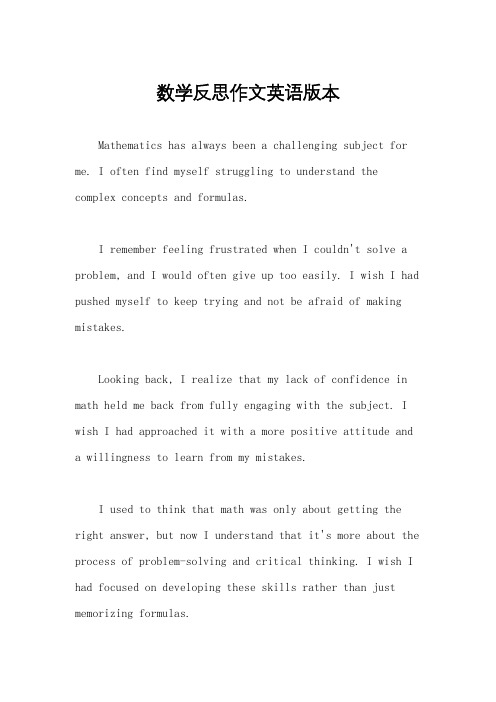 数学反思作文英语版本

Mathematics has always been a challenging subject for me. I often find myself struggling to understand the complex concepts and formulas.

I remember feeling frustrated when I couldn't solve a problem, and I would often give up too easily. I wish I had pushed myself to keep trying and not be afraid of making mistakes.

Looking back, I realize that my lack of confidence in math held me back from fully engaging with the subject. I wish I had approached it with a more positive attitude and a willingness to learn from my mistakes.

I used to think that math was only about getting the right answer, but now I understand that it's more about the process of problem-solving and critical thinking. I wish I had focused on developing these skills rather than just memorizing formulas.